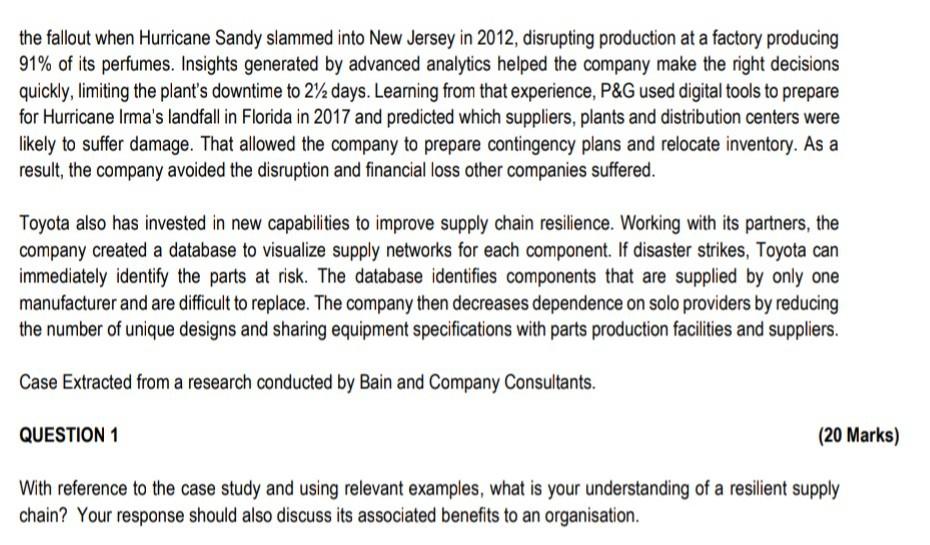 the fallout when Hurricane Sandy slammed into New Jersey in 2012, disrupting production at a factory producing 91% of its perfumes. Insights generated by advanced analytics helped the company make the right decisions quickly, limiting the plant's downtime to 2½ days. Learning from that experience, P&G used digital tools to prepare for Hurricane Irma's landfall in Florida in 2017 and predicted which suppliers, plants and distribution centers were likely to suffer damage. That allowed the company to prepare contingency plans and relocate inventory. As a result, the company avoided the disruption and financial loss other companies suffered.

Toyota also has invested in new capabilities to improve supply chain resilience. Working with its partners, the company created a database to visualize supply networks for each component. If disaster strikes, Toyota can immediately identify the parts at risk. The database identifies components that are supplied by only one manufacturer and are difficult to replace. The company then decreases dependence on solo providers by reducing the number of unique designs and sharing equipment specifications with parts production facilities and suppliers.

Case Extracted from a research conducted by Bain and Company Consultants.

QUESTION 1

(20 Marks)

With reference to the case study and using relevant examples, what is your understanding of a resilient supply chain? Your response should also discuss its associated benefits to an organisation.